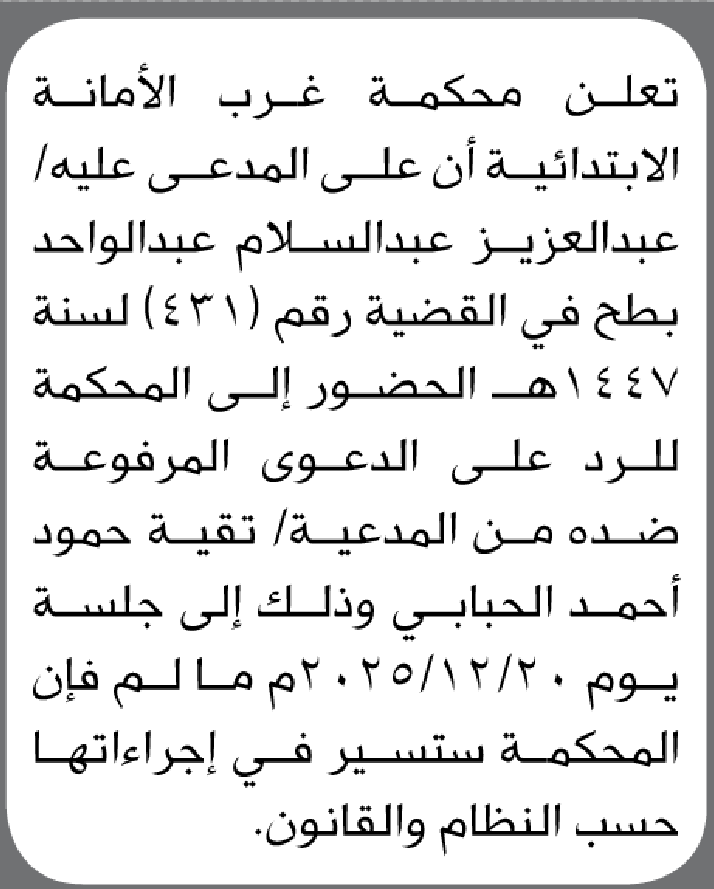 تعلن محكمة غرب الأمانة الابتدائية أن على المدعى عليه/ عبدالعزيز عبدالسلام عبدالواحد بطح في القضية رقم (٤٣١) لسنة ١٤٤٧هـ الحضور إلى المحكمة للرد على الدعوى المرفوعة ضده من المدعية/ تقية حمود أحمد الحبابي وذلك إلى جلسة يوم ٢٠٢٥/١٢/٢٠م ما لم فإن المحكمة ستسير في إجراءاتها حسب النظام والقانون.